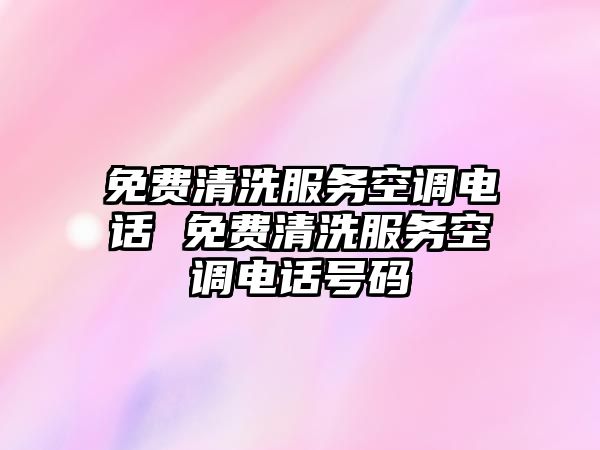 免费清洗服务空调电话 免费清洗服务空调电话号码